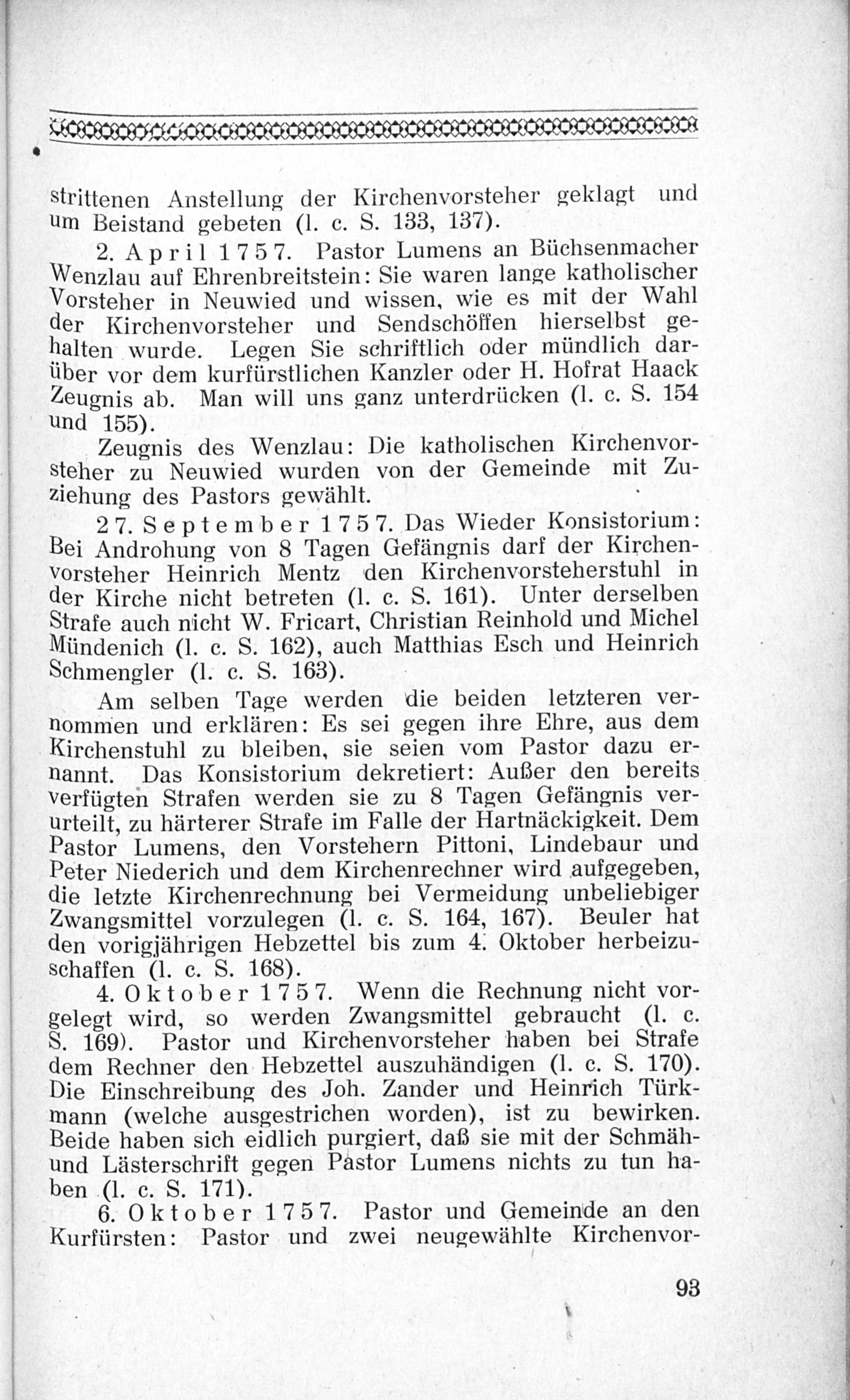 strittenen Anstellung der Kirchenvorsteher geklagt und um Beistand gebeten (l. c. S. 133, 137).

2. April 1757. Pastor Lumens an Büchsenmacher Wenzlau auf Ehrenbreitstein: Sie waren lange katholischer Vorsteher in Neuwied und wissen, wie es mit der Wahl der Kirchenvorsteher und Sendschöffen hierselbst gehalten wurde. Legen Sie schriftlich oder mündlich darüber vor dem kurfürstlichen Kanzler oder H. Hofrat Haack Zeugnis ab. Man will uns ganz unterdrücken (l. c. S. 154 und 155).

Zeugnis des Wenzlau: Die katholischen Kirchenvorsteher zu Neuwied wurden von der Gemeinde mit Zuziehung des Pastors gewählt.

27. September 1757. Das Wieder Konsistorium: Bei Androhung von 8 Tagen Gefängnis darf der Kirchenvorsteher Heinrich Mentz den Kirchenvorsteherstuhl in der Kirche nicht betreten (l. c. S. 161). Unter derselben Strafe auch nicht W. Fricart, Christian Reinhold und Michel Mündenich (l. c. S. 162), auch Matthias Esch und Heinrich Schmengler (l. c. S. 163).

Am selben Tage werden die beiden letzteren vernommen und erklären: Es sei gegen ihre Ehre, aus dem Kirchenstuhl zu bleiben, sie seien vom Pastor dazu ernannt. Das Konsistorium dekretiert: Außer den bereits verfügten Strafen werden sie zu 8 Tagen Gefängnis verurteilt, zu härterer Strafe im Falle der Hartnäckigkeit. Dem Pastor Lumens, den Vorstehern Pittoni, Lindebaur und Peter Niederich und dem Kirchenrechner wird aufgegeben, die letzte Kirchenrechnung bei Vermeidung unbeliebiger Zwangsmittel vorzulegen (l. c. S. 164, 167). Beuler hat den vorigjährigen Hebzettel bis zum 4. Oktober herbeizuschaffen (l. c. S. 168).

4. Oktober 1757. Wenn die Rechnung nicht vorgelegt wird, so werden Zwangsmittel gebraucht (l. c. S. 169). Pastor und Kirchenvorsteher haben bei Strafe dem Rechner den Hebzettel auszuhändigen (l. c. S. 170). Die Einschreibung des Joh. Zander und Heinrich Türkmann (welche ausgestrichen worden), ist zu bewirken. Beide haben sich eidlich purgiert, daß sie mit der Schmäh- und Lästerschrift gegen Pastor Lumens nichts zu tun haben (l. c. S. 171).

6. Oktober 1757. Pastor und Gemeinde an den Kurfürsten: Pastor und zwei neugewählte Kirchenvor-

93